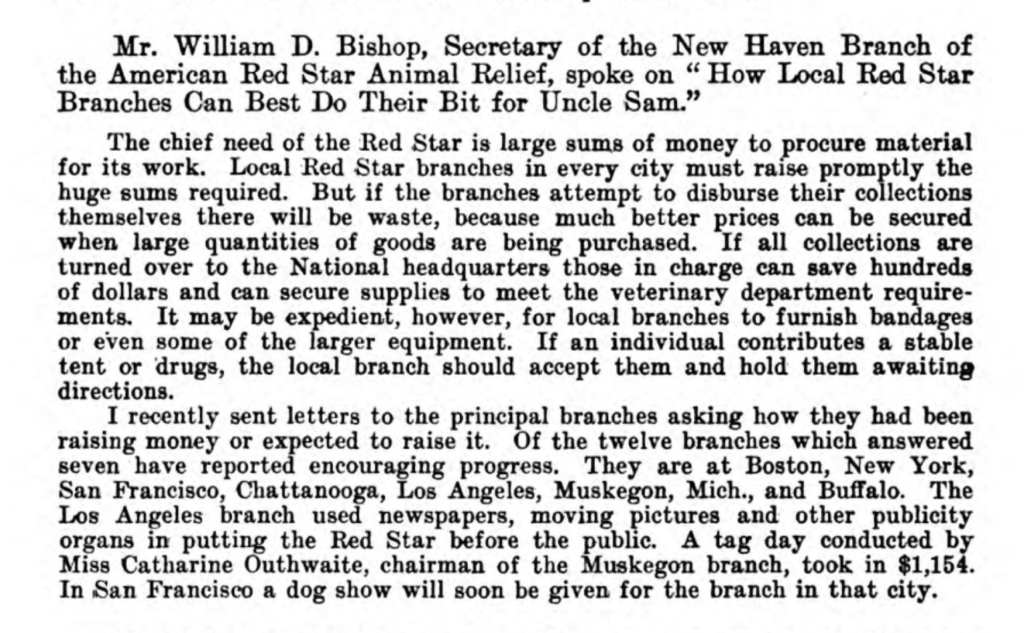 Mr. William D. Bishop, Secretary of the New Haven Branch of the American Red Star Animal Relief, spoke on "How Local Red Star Branches Can Best Do Their Bit for Uncle Sam."

The chief need of the Red Star is large sums of money to procure material for its work. Local Red Star branches in every city must raise promptly the huge sums required. But if the branches attempt to disburse their collections themselves there will be waste, because much better prices can be secured when large quantities of goods are being purchased. If all collections are turned over to the National headquarters those in charge can save hundreds of dollars and can secure supplies to meet the veterinary department requirements. It may be expedient, however, for local branches to furnish bandages or even some of the larger equipment. If an individual contributes a stable tent or drugs, the local branch should accept them and hold them awaiting directions.

I recently sent letters to the principal branches asking how they had been raising money or expected to raise it. Of the twelve branches which answered seven have reported encouraging progress. They are at Boston, New York, San Francisco, Chattanooga, Los Angeles, Muskegon, Mich., and Buffalo. The Los Angeles branch used newspapers, moving pictures and other publicity organs in putting the Red Star before the public. A tag day conducted by Miss Catharine Outhwaite, chairman of the Muskegon branch, took in $1,154. In San Francisco a dog show will soon be given for the branch in that city.